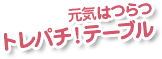 元気はつらつ
トレパチ！テーブル